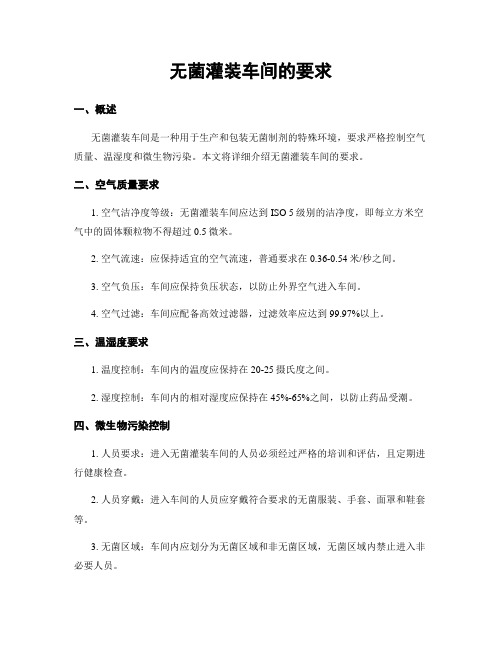 无菌灌装车间的要求

一、概述

无菌灌装车间是一种用于生产和包装无菌制剂的特殊环境，要求严格控制空气质量、温湿度和微生物污染。本文将详细介绍无菌灌装车间的要求。

二、空气质量要求

1. 空气洁净度等级：无菌灌装车间应达到 ISO 5 级别的洁净度，即每立方米空气中的固体颗粒物不得超过 0.5 微米。

2. 空气流速：应保持适宜的空气流速，普通要求在 0.36-0.54 米/秒之间。

3. 空气负压：车间应保持负压状态，以防止外界空气进入车间。

4. 空气过滤：车间应配备高效过滤器，过滤效率应达到 99.97%以上。

三、温湿度要求

1. 温度控制：车间内的温度应保持在 20-25 摄氏度之间。

2. 湿度控制：车间内的相对湿度应保持在 45%-65%之间，以防止药品受潮。

四、微生物污染控制

1. 人员要求：进入无菌灌装车间的人员必须经过严格的培训和评估，且定期进行健康检查。

2. 人员穿戴：进入车间的人员应穿戴符合要求的无菌服装、手套、面罩和鞋套等。

3. 无菌区域：车间内应划分为无菌区域和非无菌区域，无菌区域内禁止进入非必要人员。